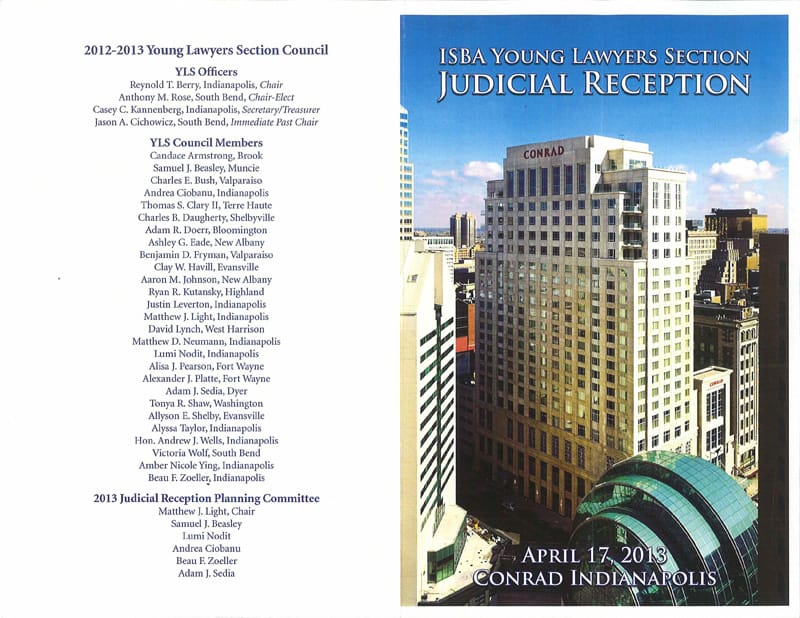 2012-2013 Young Lawyers Section Council

YLS Officers
Reynold T. Berry, Indianapolis, Chair
Anthony M. Rose, South Bend, Chair-Elect
Casey C. Kannenberg, Indianapolis, Secretary/Treasurer
Jason A. Cichowicz, South Bend, Immediate Past Chair

YLS Council Members
Candace Armstrong, Brook
Samuel J. Beasley, Muncie
Charles E. Bush, Valparaiso
Andrea Ciobanu, Indianapolis
Thomas S. Clary II, Terre Haute
Charles B. Daugherty, Shelbyville
Adam R. Doerr, Bloomington
Ashley G. Eade, New Albany
Benjamin D. Fryman, Valparaiso
Clay W. Havill, Evansville
Aaron M. Johnson, New Albany
Ryan R. Kutansky, Highland
Justin Leverton, Indianapolis
Matthew J. Light, Indianapolis
David Lynch, West Harrison
Matthew D. Neumann, Indianapolis
Lumi Nodit, Indianapolis
Alisa J. Pearson, Fort Wayne
Alexander J. Platte, Fort Wayne
Adam J. Sedia, Dyer
Tonya R. Shaw, Washington
Allyson E. Shelby, Evansville
Alyssa Taylor, Indianapolis
Hon. Andrew J. Wells, Indianapolis
Victoria Wolf, South Bend
Amber Nicole Ying, Indianapolis
Beau F. Zoeller, Indianapolis

2013 Judicial Reception Planning Committee
Matthew J. Light, Chair
Samuel J. Beasley
Lumi Nodit
Andrea Ciobanu
Beau F. Zoeller
Adam J. Sedia

ISBA YOUNG LAWYERS SECTION
JUDICIAL RECEPTION

CONRAD

APRIL 17, 2013
CONRAD INDIANAPOLIS